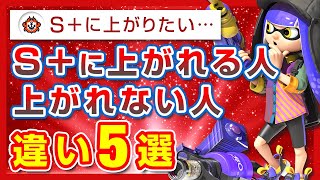 S＋に上がりたい…

S＋に上がれる人
上がれない人

違い5選